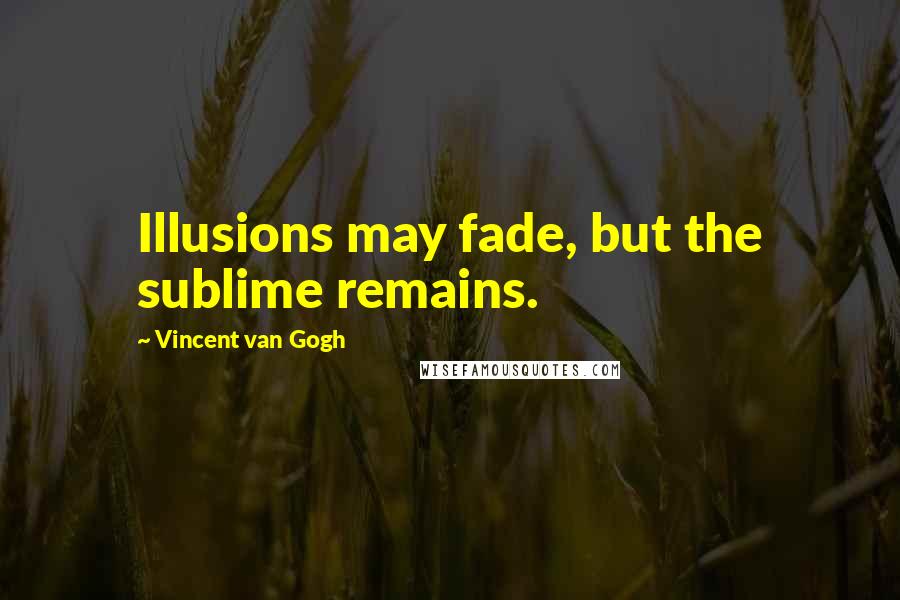 Illusions may fade, but the sublime remains.

~ Vincent van Gogh

WISEFAMOUSQUOTES.COM